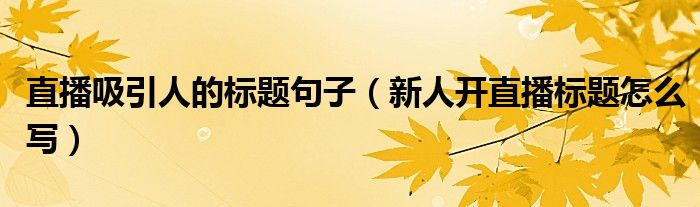 直播吸引人的标题句子（新人开直播标题怎么写）